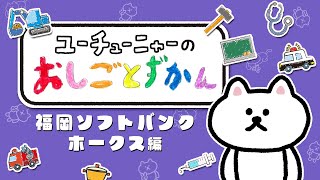 ユーチューニャーの
おしごとずかん

福岡ソフトバンク
ホークス編